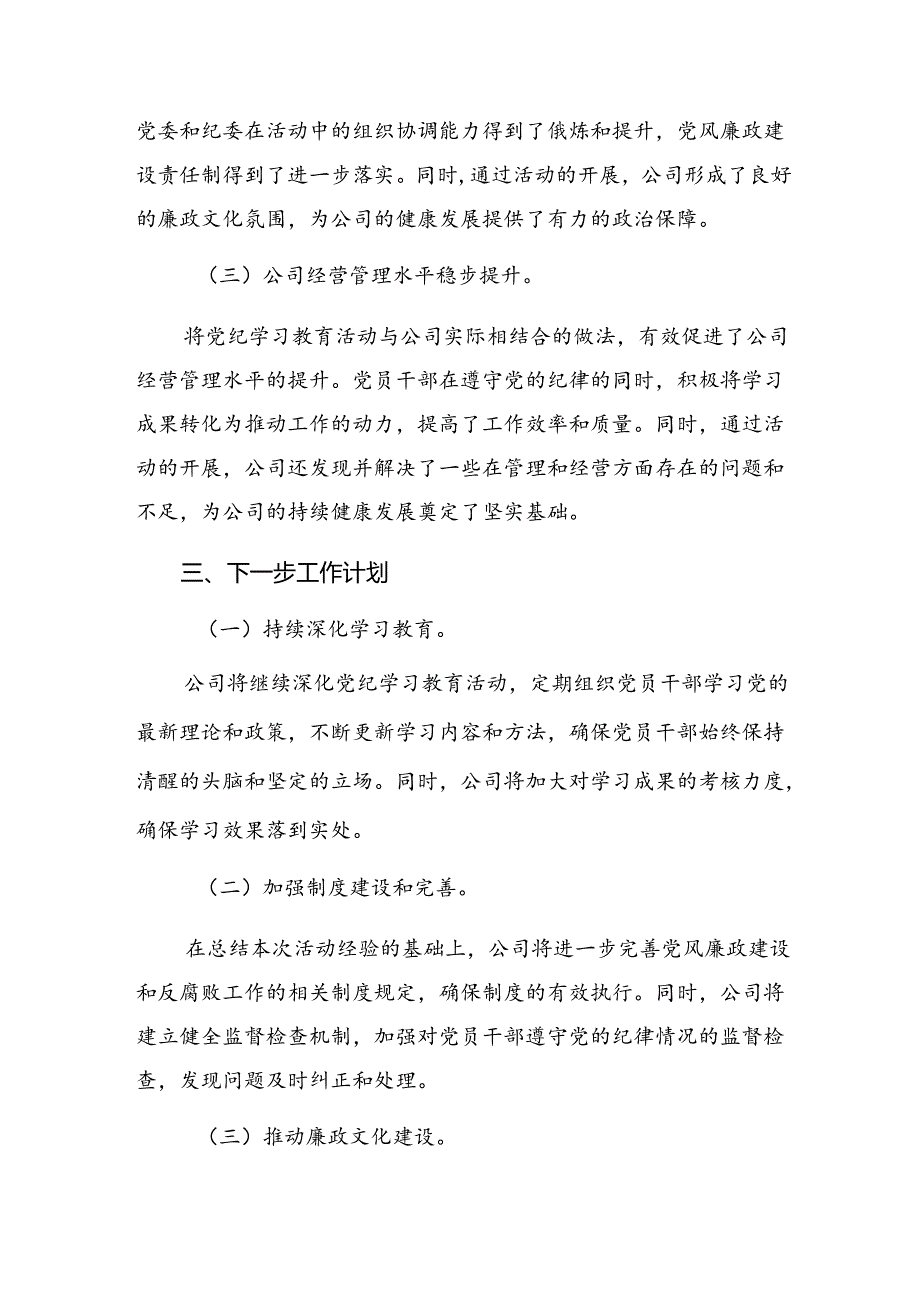 党委和纪委在活动中的组织协调能力得到了俄炼和提升，党风廉政建设责任制得到了进一步落实。同时,通过活动的开展，公司形成了良好的廉政文化氛围，为公司的健康发展提供了有力的政治保障。

（三）公司经营管理水平稳步提升。

将党纪学习教育活动与公司实际相结合的做法，有效促进了公司经营管理水平的提升。党员干部在遵守党的纪律的同时，积极将学习成果转化为推动工作的动力，提高了工作效率和质量。同时，通过活动的开展，公司还发现并解决了一些在管理和经营方面存在的问题和不足，为公司的持续健康发展奠定了坚实基础。

三、下一步工作计划

（一）持续深化学习教育。

公司将继续深化党纪学习教育活动，定期组织党员干部学习党的最新理论和政策，不断更新学习内容和方法，确保党员干部始终保持清醒的头脑和坚定的立场。同时，公司将加大对学习成果的考核力度，确保学习效果落到实处。

（二）加强制度建设和完善。

在总结本次活动经验的基础上，公司将进一步完善党风廉政建设和反腐败工作的相关制度规定，确保制度的有效执行。同时，公司将建立健全监督检查机制，加强对党员干部遵守党的纪律情况的监督检查，发现问题及时纠正和处理。

（三）推动廉政文化建设。